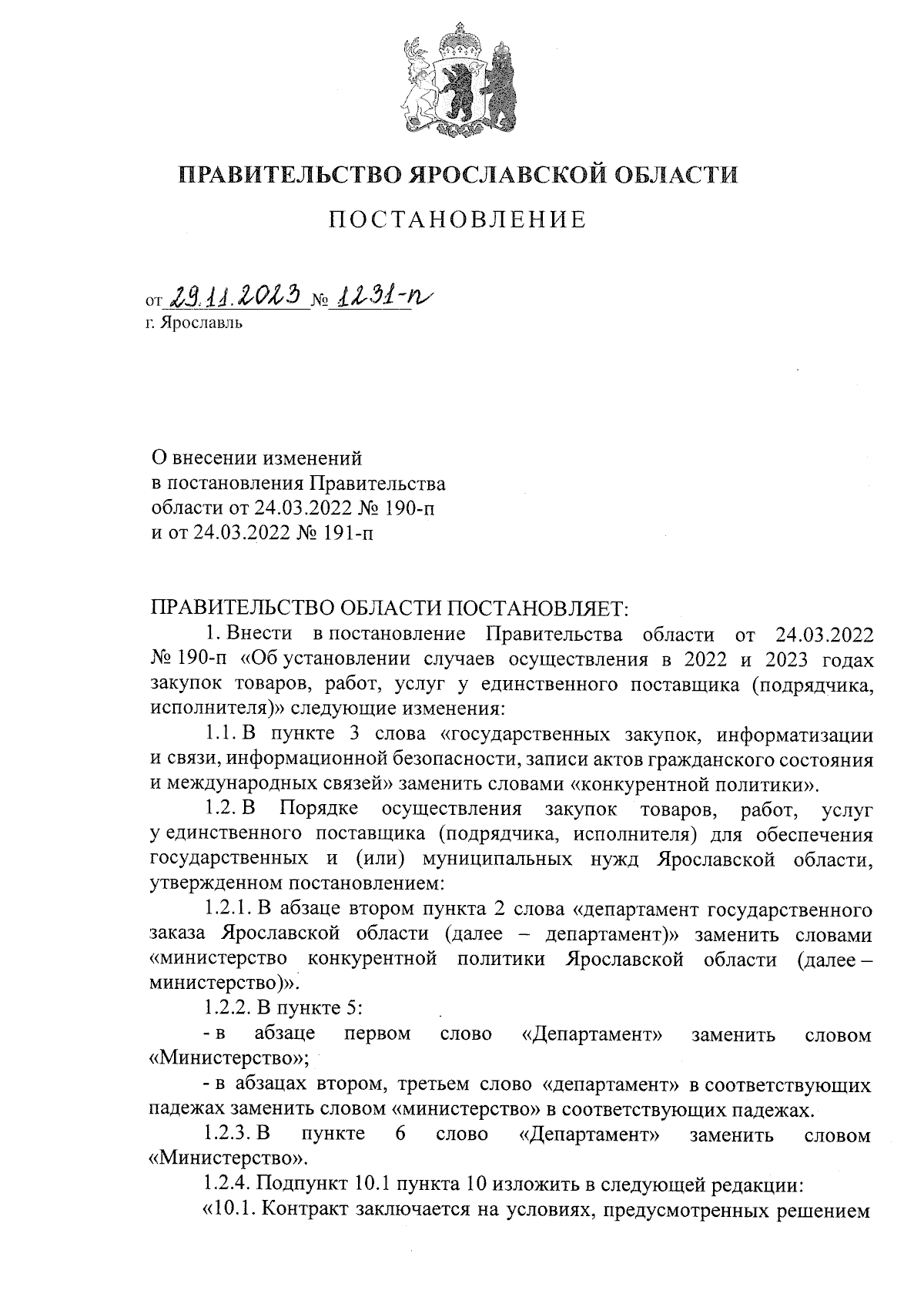 ПРАВИТЕЛЬСТВО ЯРОСЛАВСКОЙ ОБЛАСТИ

ПОСТАНОВЛЕНИЕ

от 29.11.2023 № 1231-п
г. Ярославль

О внесении изменений
в постановления Правительства
области от 24.03.2022 № 190-п
и от 24.03.2022 № 191-п

ПРАВИТЕЛЬСТВО ОБЛАСТИ ПОСТАНОВЛЯЕТ:

1. Внести в постановление Правительства области от 24.03.2022 № 190-п «Об установлении случаев осуществления в 2022 и 2023 годах закупок товаров, работ, услуг у единственного поставщика (подрядчика, исполнителя)» следующие изменения:

1.1. В пункте 3 слова «государственных закупок, информатизации и связи, информационной безопасности, записи актов гражданского состояния и международных связей» заменить словами «конкурентной политики».

1.2. В Порядке осуществления закупок товаров, работ, услуг у единственного поставщика (подрядчика, исполнителя) для обеспечения государственных и (или) муниципальных нужд Ярославской области, утвержденном постановлением:

1.2.1. В абзаце втором пункта 2 слова «департамент государственного заказа Ярославской области (далее – департамент)» заменить словами «министерство конкурентной политики Ярославской области (далее – министерство)».

1.2.2. В пункте 5:

- в абзаце первом слово «Департамент» заменить словом «Министерство»;

- в абзацах втором, третьем слово «департамент» в соответствующих падежах заменить словом «министерство» в соответствующих падежах.

1.2.3. В пункте 6 слово «Департамент» заменить словом «Министерство».

1.2.4. Подпункт 10.1 пункта 10 изложить в следующей редакции:

«10.1. Контракт заключается на условиях, предусмотренных решением